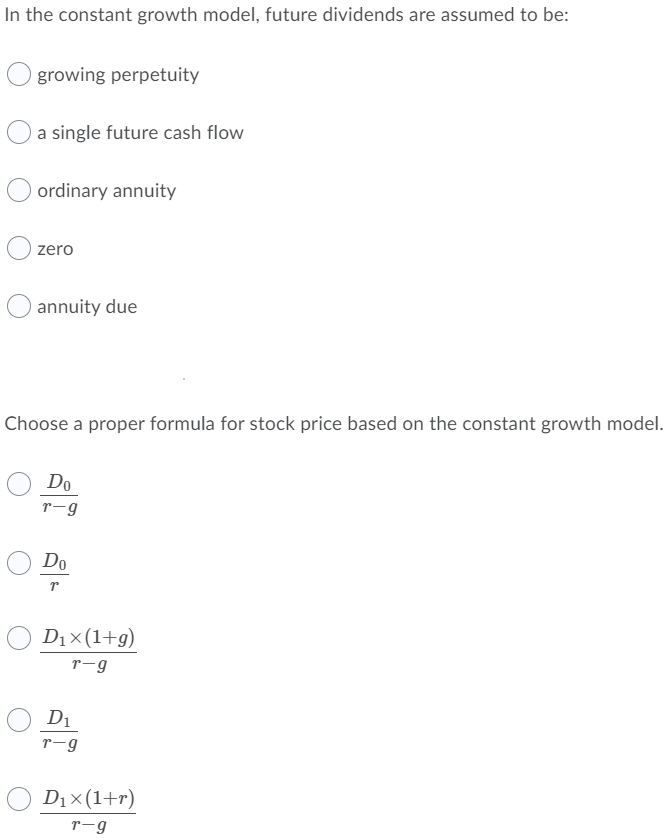 In the constant growth model, future dividends are assumed to be:

growing perpetuity

a single future cash flow

ordinary annuity

zero

annuity due

Choose a proper formula for stock price based on the constant growth model.

$\frac{D_0}{r-g}$

$\frac{D_0}{r}$

$\frac{D_1 \times (1+g)}{r-g}$

$\frac{D_1}{r-g}$

$\frac{D_1 \times (1+r)}{r-g}$